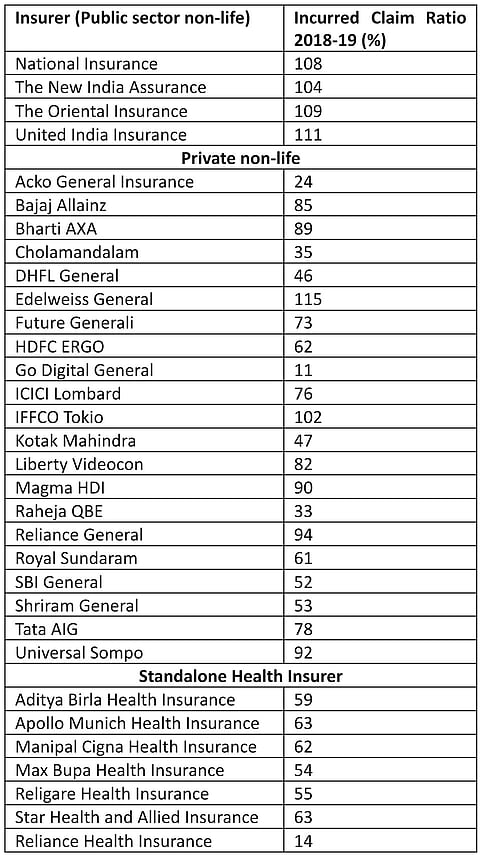 | Insurer (Public sector non-life) | Incurred Claim Ratio 2018-19 (%) |
|---|---|
| National Insurance | 108 |
| The New India Assurance | 104 |
| The Oriental Insurance | 109 |
| United India Insurance | 111 |
| Private non-life | |
| Acko General Insurance | 24 |
| Bajaj Allainz | 85 |
| Bharti AXA | 89 |
| Cholamandalam | 35 |
| DHFL General | 46 |
| Edelweiss General | 115 |
| Future Generali | 73 |
| HDFC ERGO | 62 |
| Go Digital General | 11 |
| ICICI Lombard | 76 |
| IFFCO Tokio | 102 |
| Kotak Mahindra | 47 |
| Liberty Videocon | 82 |
| Magma HDI | 90 |
| Raheja QBE | 33 |
| Reliance General | 94 |
| Royal Sundaram | 61 |
| SBI General | 52 |
| Shriram General | 53 |
| Tata AIG | 78 |
| Universal Sompo | 92 |
| Standalone Health Insurer | |
| Aditya Birla Health Insurance | 59 |
| Apollo Munich Health Insurance | 63 |
| Manipal Cigna Health Insurance | 62 |
| Max Bupa Health Insurance | 54 |
| Religare Health Insurance | 55 |
| Star Health and Allied Insurance | 63 |
| Reliance Health Insurance | 14 |